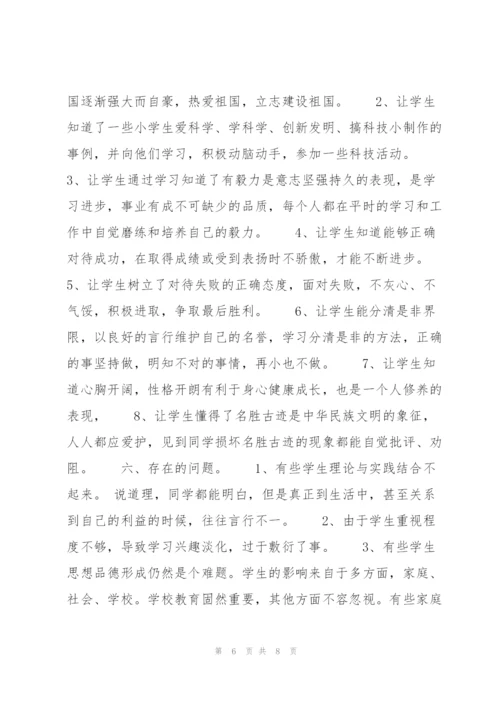 国逐渐强大而自豪，热爱祖国，立志建设祖国。 2、让学生知道了一些小学生爱科学、学科学、创新发明、搞科技小制作的事例，并向他们学习，积极动脑动手，参加一些科技活动。 3、让学生通过学习知道了有毅力是意志坚强持久的表现，是学习进步，事业有成不可缺少的品质，每个人都在平时的学习和工作中自觉磨练和培养自己的毅力。 4、让学生知道能够正确对待成功，在取得成绩或受到表扬时不骄傲，才能不断进步。 5、让学生树立了对待失败的正确态度，面对失败，不灰心、不气馁，积极进取，争取最后胜利。 6、让学生能分清是非界限，以良好的言行维护自己的名誉，学习分清是非的方法，正确的事坚持做，明知不对的事情，再小也不做。 7、让学生知道心胸开阔，性格开朗有利于身心健康成长，也是一个人修养的表现， 8、让学生懂得了名胜古迹是中华民族文明的象征，人人都应爱护，见到同学损坏名胜古迹的现象都能自觉批评、劝阻。 六、存在的问题。 1、有些学生理论与实践结合不起来。 说道理，同学都能明白，但是真正到生活中，甚至关系到自己的利益的时候，往往言行不一。 2、由于学生重视程度不够，导致学习兴趣淡化，过于敷衍了事。 3、有些学生思想品德形成仍然是个难题。学生的影响来自于多方面，家庭、社会、学校。学校教育固然重要，其他方面不容忽视。有些家庭

第 6 页 共 8 页